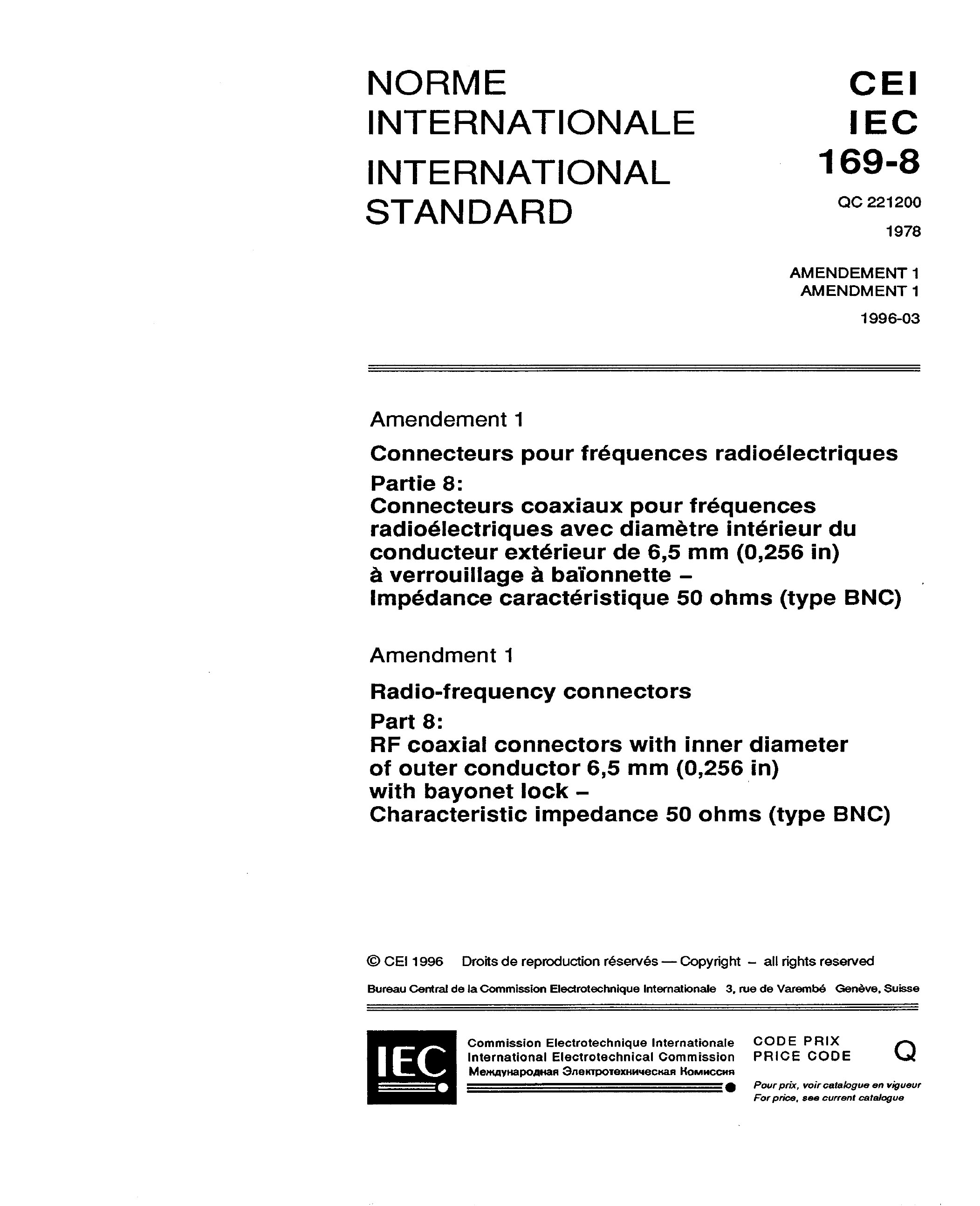 NORME INTERNATIONALE
INTERNATIONAL STANDARD

CEI
IEC
169-8

QC 221200

1978

AMENDEMENT 1
AMENDMENT 1

1996-03

Amendement 1

Connecteurs pour fréquences radioélectriques
Partie 8:
Connecteurs coaxiaux pour fréquences radioélectriques avec diamètre intérieur du conducteur extérieur de 6,5 mm (0,256 in) à verrouillage à baïonnette –
Impédance caractéristique 50 ohms (type BNC)

Amendment 1

Radio-frequency connectors
Part 8:
RF coaxial connectors with inner diameter of outer conductor 6,5 mm (0,256 in) with bayonet lock –
Characteristic impedance 50 ohms (type BNC)

© CEI 1996 Droits de reproduction réservés — Copyright – all rights reserved

Bureau Central de la Commission Electrotechnique Internationale 3, rue de Varembé Genève, Suisse

IEC

Commission Electrotechnique Internationale
International Electrotechnical Commission
Международная Электротехническая Комиссия

CODE PRIX
PRICE CODE

Q

Pour prix, voir catalogue en vigueur
For price, see current catalogue